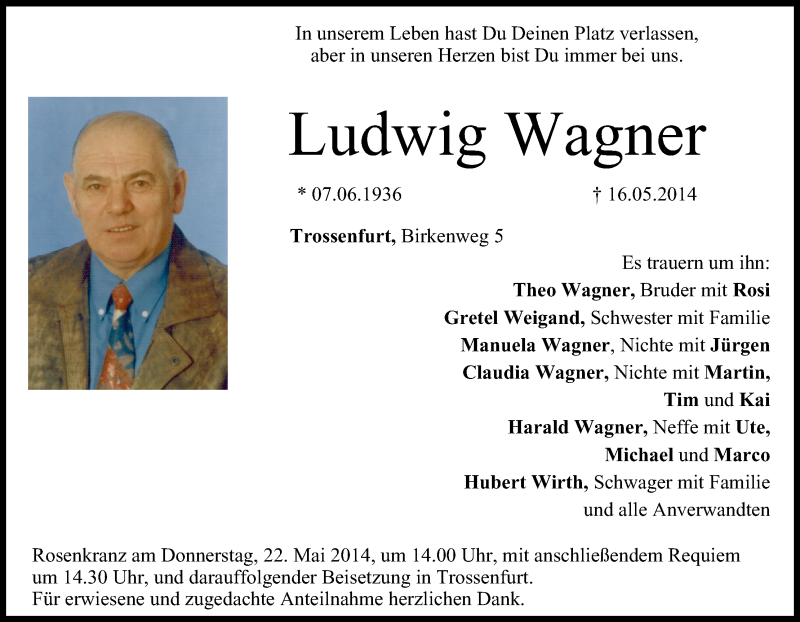 In unserem Leben hast Du Deinen Platz verlassen,
aber in unseren Herzen bist Du immer bei uns.

Ludwig Wagner

* 07.06.1936 † 16.05.2014

Trossenfurt, Birkenweg 5

Es trauern um ihn:
Theo Wagner, Bruder mit Rosi
Gretel Weigand, Schwester mit Familie
Manuela Wagner, Nichte mit Jürgen
Claudia Wagner, Nichte mit Martin,
Tim und Kai
Harald Wagner, Neffe mit Ute,
Michael und Marco
Hubert Wirth, Schwager mit Familie
und alle Anverwandten

Rosenkranz am Donnerstag, 22. Mai 2014, um 14.00 Uhr, mit anschließendem Requiem um 14.30 Uhr, und darauffolgender Beisetzung in Trossenfurt.
Für erwiesene und zugedachte Anteilnahme herzlichen Dank.